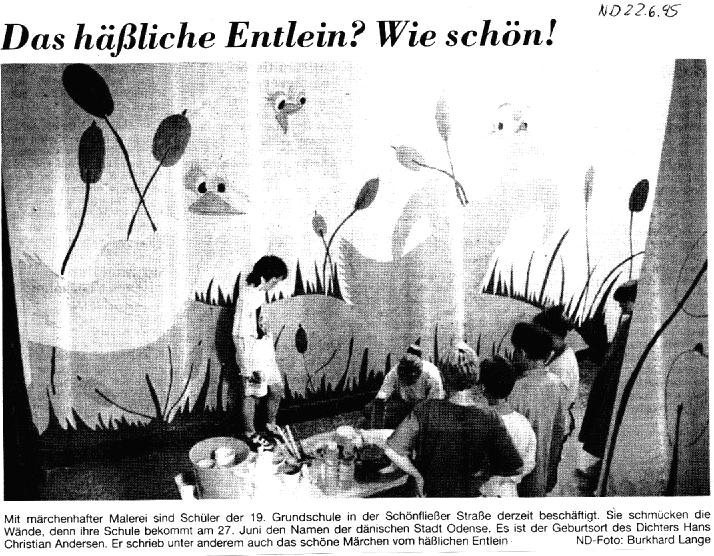 ND 22.6.95

Das häßliche Entlein? Wie schön!

Mit märchenhafter Malerei sind Schüler der 19. Grundschule in der Schönfließer Straße derzeit beschäftigt. Sie schmücken die Wände, denn ihre Schule bekommt am 27. Juni den Namen der dänischen Stadt Odense. Es ist der Geburtsort des Dichters Hans Christian Andersen. Er schrieb unter anderem auch das schöne Märchen vom häßlichen Entlein ND-Foto: Burkhard Lange